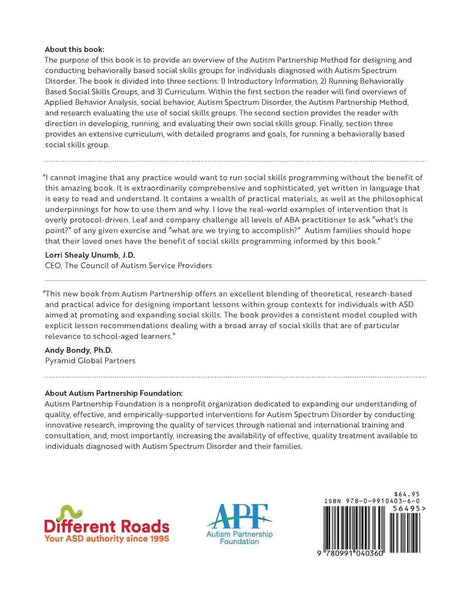 **About this book:**
The purpose of this book is to provide an overview of the Autism Partnership Method for designing and conducting behaviorally based social skills groups for individuals diagnosed with Autism Spectrum Disorder. The book is divided into three sections: 1) Introductory Information, 2) Running Behaviorally Based Social Skills Groups, and 3) Curriculum. Within the first section the reader will find overviews of Applied Behavior Analysis, social behavior, Autism Spectrum Disorder, the Autism Partnership Method, and research evaluating the use of social skills groups. The second section provides the reader with direction in developing, running, and evaluating their own social skills group. Finally, section three provides an extensive curriculum, with detailed programs and goals, for running a behaviorally based social skills group.

"I cannot imagine that any practice would want to run social skills programming without the benefit of this amazing book. It is extraordinarily comprehensive and sophisticated, yet written in language that is easy to read and understand. It contains a wealth of practical materials, as well as the philosophical underpinnings for how to use them and why. I love the real-world examples of intervention that is overly protocol-driven. Leaf and company challenge all levels of ABA practitioner to ask "what's the point?" of any given exercise and "what are we trying to accomplish?" Autism families should hope that their loved ones have the benefit of social skills programming informed by this book."

**Lorri Shealy Unumb, J.D.**
CEO, The Council of Autism Service Providers

"This new book from Autism Partnership offers an excellent blending of theoretical, research-based and practical advice for designing important lessons within group contexts for individuals with ASD aimed at promoting and expanding social skills. The book provides a consistent model coupled with explicit lesson recommendations dealing with a broad array of social skills that are of particular relevance to school-aged learners."

**Andy Bondy, Ph.D.**
Pyramid Global Partners

**About Autism Partnership Foundation:**
Autism Partnership Foundation is a nonprofit organization dedicated to expanding our understanding of quality, effective, and empirically-supported interventions for Autism Spectrum Disorder by conducting innovative research, improving the quality of services through national and international training and consultation, and, most importantly, increasing the availability of effective, quality treatment available to individuals diagnosed with Autism Spectrum Disorder and their families.

Different Roads
Your ASD authority since 1995

APF
Autism Partnership Foundation

$64.95
ISBN 978-0-9910403-6-0
56495>
9 780991 040360